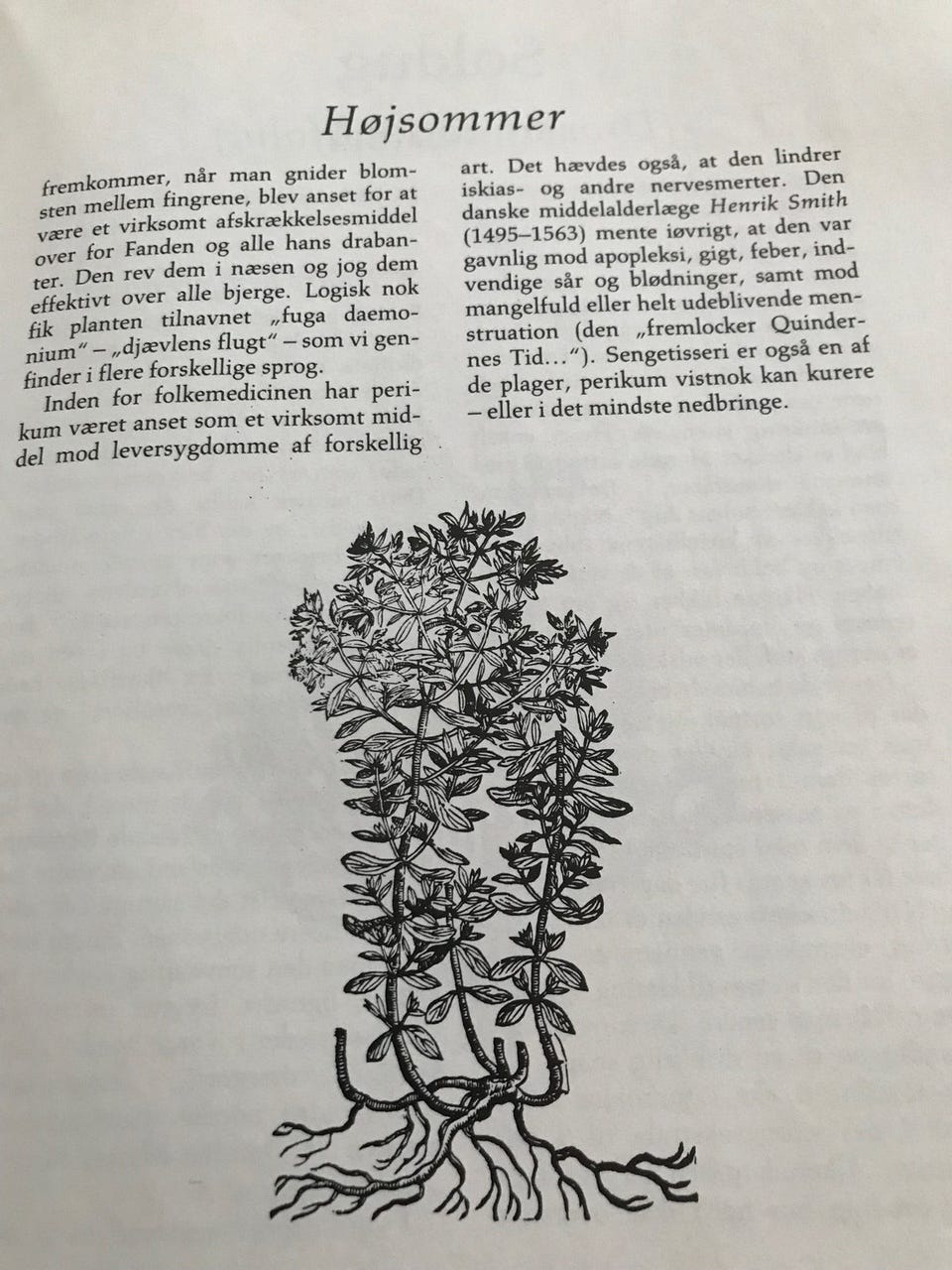 Højsommer

fremkommer, når man gnider blomsten mellem fingrene, blev anset for at være et virksomt afskrækkelsesmiddel over for Fanden og alle hans drabanter. Den rev dem i næsen og jog dem effektivt over alle bjerge. Logisk nok fik planten tilnavnet „fuga daemonium" – „djævlens flugt" – som vi genfinder i flere forskellige sprog.

Inden for folkemedicinen har perikum været anset som et virksomt middel mod leversygdomme af forskellig art. Det hævdes også, at den lindrer iskias- og andre nervesmerter. Den danske middelalderlæge Henrik Smith (1495–1563) mente iøvrigt, at den var gavnlig mod apopleksi, gigt, feber, indvendige sår og blødninger, samt mod mangelfuld eller helt udeblivende menstruation (den „fremlocker Quindernes Tid…"). Sengetisseri er også en af de plager, perikum vistnok kan kurere – eller i det mindste nedbringe.